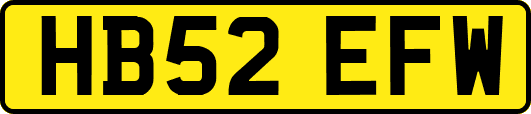 HB52 EFW